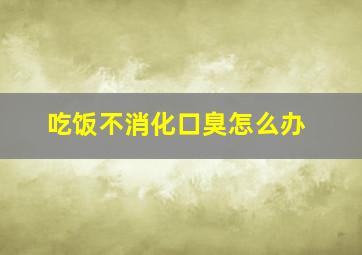 吃饭不消化口臭怎么办